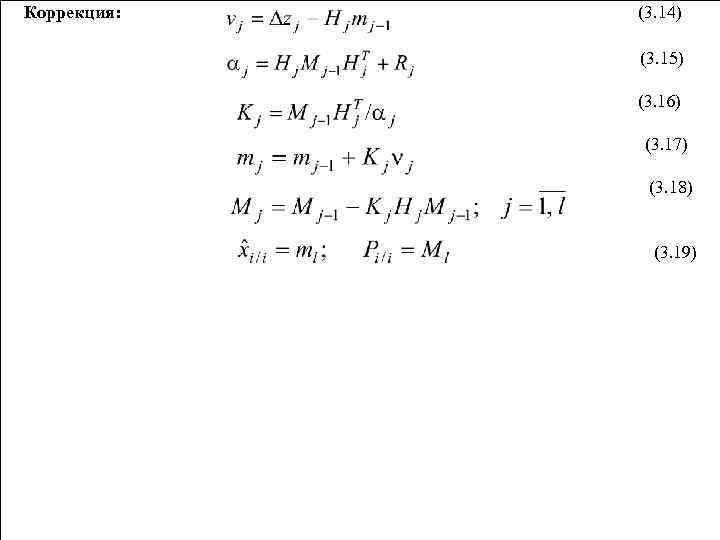 Коррекция:

$v_j = \Delta z_j - H_j m_{j-1}$ (3.14)

$\alpha_j = H_j M_{j-1} H_j^T + R_j$ (3.15)

$K_j = M_{j-1} H_j^T / \alpha_j$ (3.16)

$m_j = m_{j-1} + K_j \nu_j$ (3.17)

$M_j = M_{j-1} - K_j H_j M_{j-1}; \quad j = \overline{1, l}$ (3.18)

$\hat{x}_{i/i} = m_l; \quad P_{i/i} = M_l$ (3.19)